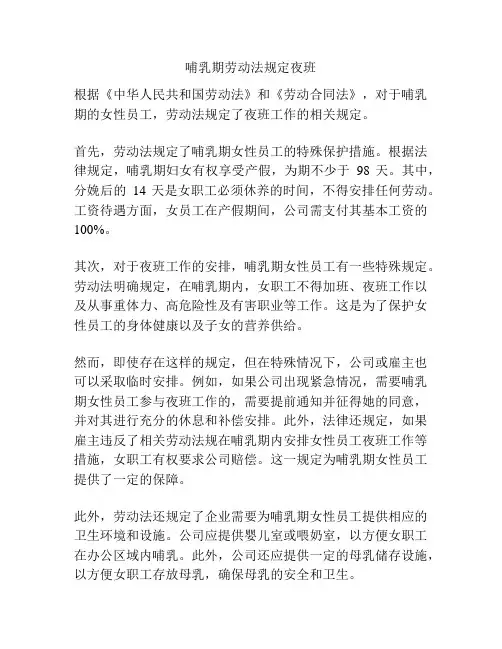 哺乳期劳动法规定夜班

根据《中华人民共和国劳动法》和《劳动合同法》，对于哺乳期的女性员工，劳动法规定了夜班工作的相关规定。

首先，劳动法规定了哺乳期女性员工的特殊保护措施。根据法律规定，哺乳期妇女有权享受产假，为期不少于 98 天。其中，分娩后的 14 天是女职工必须休养的时间，不得安排任何劳动。工资待遇方面，女员工在产假期间，公司需支付其基本工资的 100%。

其次，对于夜班工作的安排，哺乳期女性员工有一些特殊规定。劳动法明确规定，在哺乳期内，女职工不得加班、夜班工作以及从事重体力、高危险性及有害职业等工作。这是为了保护女性员工的身体健康以及子女的营养供给。

然而，即使存在这样的规定，但在特殊情况下，公司或雇主也可以采取临时安排。例如，如果公司出现紧急情况，需要哺乳期女性员工参与夜班工作的，需要提前通知并征得她的同意，并对其进行充分的休息和补偿安排。此外，法律还规定，如果雇主违反了相关劳动法规在哺乳期内安排女性员工夜班工作等措施，女职工有权要求公司赔偿。这一规定为哺乳期女性员工提供了一定的保障。

此外，劳动法还规定了企业需要为哺乳期女性员工提供相应的卫生环境和设施。公司应提供婴儿室或喂奶室，以方便女职工在办公区域内哺乳。此外，公司还应提供一定的母乳储存设施，以方便女职工存放母乳，确保母乳的安全和卫生。